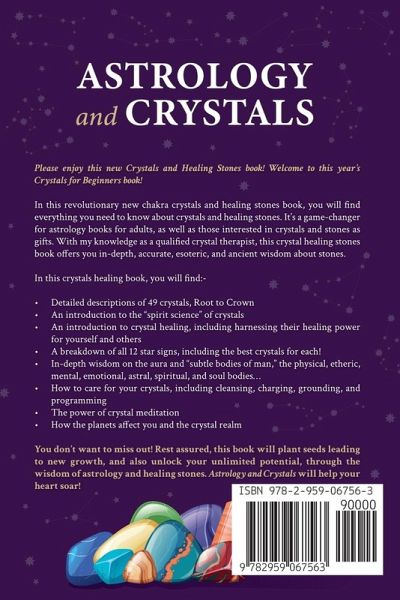 ASTROLOGY
and CRYSTALS

Please enjoy this new Crystals and Healing Stones book! Welcome to this year's Crystals for Beginners book!

In this revolutionary new chakra crystals and healing stones book, you will find everything you need to know about crystals and healing stones. It's a game-changer for astrology books for adults, as well as those interested in crystals and stones as gifts. With my knowledge as a qualified crystal therapist, this crystal healing stones book offers you in-depth, accurate, esoteric, and ancient wisdom about stones.

In this crystals healing book, you will find:-

• Detailed descriptions of 49 crystals, Root to Crown
• An introduction to the "spirit science" of crystals
• An introduction to crystal healing, including harnessing their healing power for yourself and others
• A breakdown of all 12 star signs, including the best crystals for each!
• In-depth wisdom on the aura and "subtle bodies of man," the physical, etheric, mental, emotional, astral, spiritual, and soul bodies...
• How to care for your crystals, including cleansing, charging, grounding, and programming
• The power of crystal meditation
• How the planets affect you and the crystal realm

You don't want to miss out! Rest assured, this book will plant seeds leading to new growth, and also unlock your unlimited potential, through the wisdom of astrology and healing stones. Astrology and Crystals will help your heart soar!

ISBN 978-2-959-06756-3
90000
9 782959 067563